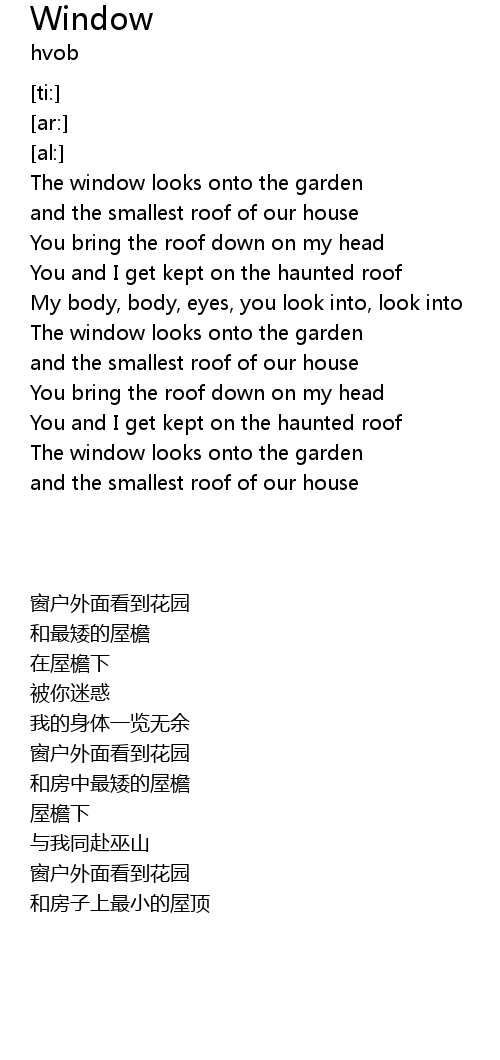 Window
hvob

[ti:]
[ar:]
[al:]
The window looks onto the garden
and the smallest roof of our house
You bring the roof down on my head
You and I get kept on the haunted roof
My body, body, eyes, you look into, look into
The window looks onto the garden
and the smallest roof of our house
You bring the roof down on my head
You and I get kept on the haunted roof
The window looks onto the garden
and the smallest roof of our house

窗户外面看到花园
和最矮的屋檐
在屋檐下
被你迷惑
我的身体一览无余
窗户外面看到花园
和房中最矮的屋檐
屋檐下
与我同赴巫山
窗户外面看到花园
和房子上最小的屋顶